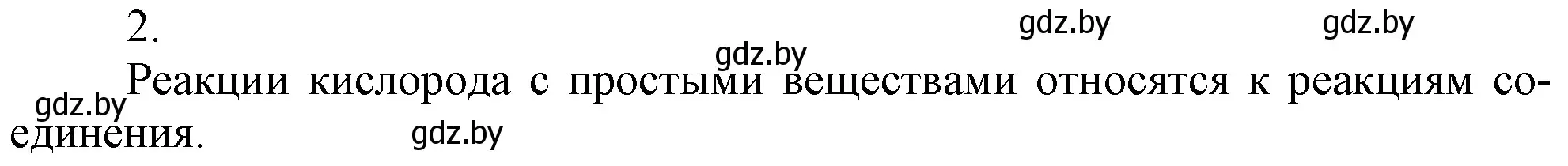 2.

gdz.by gdz.by

gdz.by

gdz.by Реакции кислорода с простыми веществами относятся к реакциям соединения. gdz.by